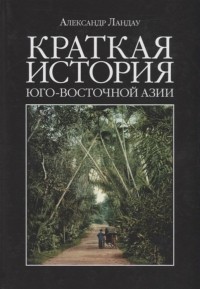 Александр Ландау

КРАТКАЯ ИСТОРИЯ
ЮГО-ВОСТОЧНОЙ АЗИИ